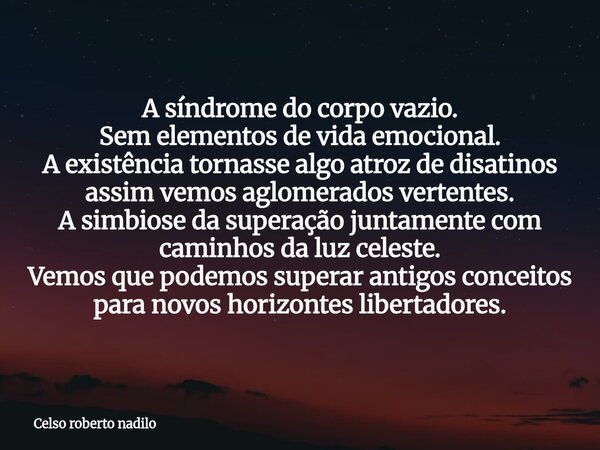 A síndrome do corpo vazio.
Sem elementos de vida emocional.
A existência tornasse algo atroz de disatinos assim vemos aglomerados vertentes.
A simbiose da superação juntamente com caminhos da luz celeste.
Vemos que podemos superar antigos conceitos para novos horizontes libertadores.

Celso roberto nadilo